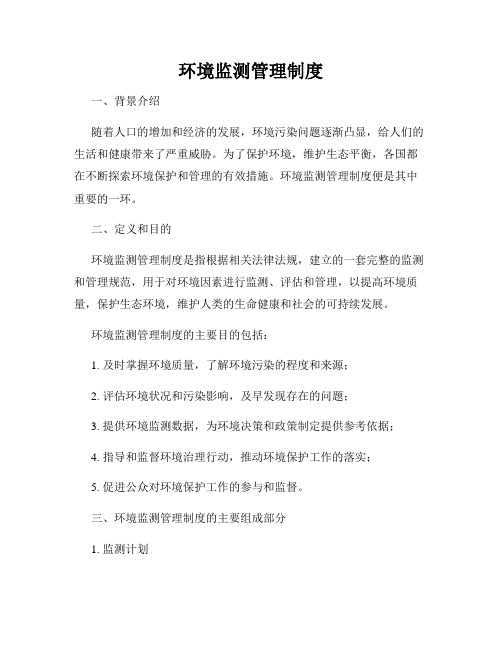 环境监测管理制度

一、背景介绍

随着人口的增加和经济的发展，环境污染问题逐渐凸显，给人们的生活和健康带来了严重威胁。为了保护环境，维护生态平衡，各国都在不断探索环境保护和管理的有效措施。环境监测管理制度便是其中重要的一环。

二、定义和目的

环境监测管理制度是指根据相关法律法规，建立的一套完整的监测和管理规范，用于对环境因素进行监测、评估和管理，以提高环境质量，保护生态环境，维护人类的生命健康和社会的可持续发展。

环境监测管理制度的主要目的包括：

1. 及时掌握环境质量，了解环境污染的程度和来源；

2. 评估环境状况和污染影响，及早发现存在的问题；

3. 提供环境监测数据，为环境决策和政策制定提供参考依据；

4. 指导和监督环境治理行动，推动环境保护工作的落实；

5. 促进公众对环境保护工作的参与和监督。

三、环境监测管理制度的主要组成部分

1. 监测计划